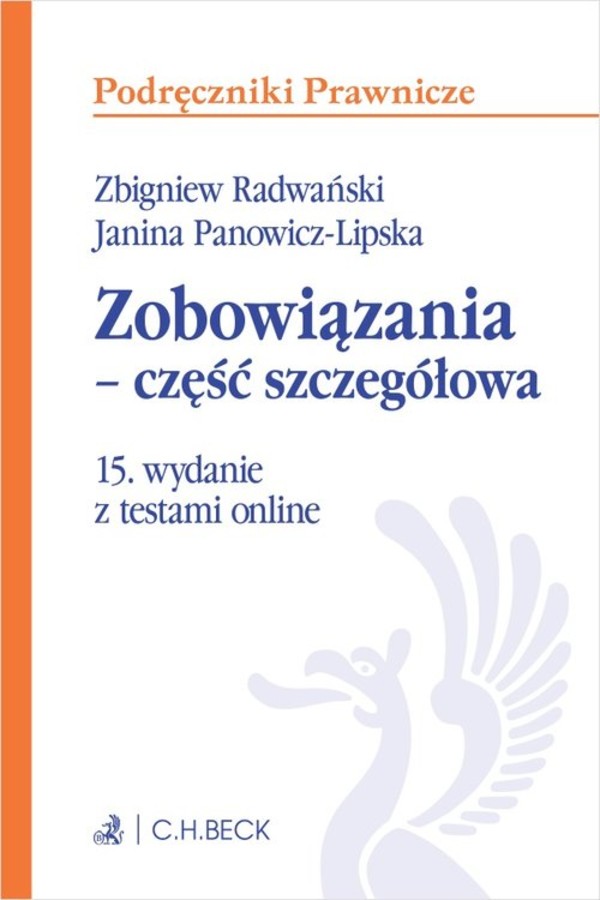 Podręczniki Prawnicze

Zbigniew Radwański
Janina Panowicz-Lipska

Zobowiązania
– część szczegółowa

15. wydanie
z testami online

C.H.BECK